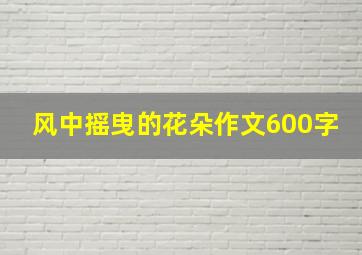 风中摇曳的花朵作文600字